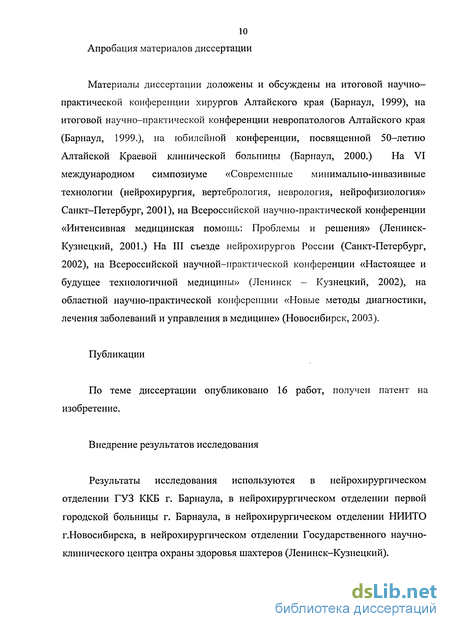 10

Апробация материалов диссертации

Материалы диссертации доложены и обсуждены на итоговой научно–практической конференции хирургов Алтайского края (Барнаул, 1999), на итоговой научно–практической конференции невропатологов Алтайского края (Барнаул, 1999.), на юбилейной конференции, посвященной 50–летию Алтайской Краевой клинической больницы (Барнаул, 2000.) На VI международном симпозиуме «Современные минимально-инвазивные технологии (нейрохирургия, вертебрология, неврология, нейрофизиология» Санкт–Петербург, 2001), на Всероссийской научно-практической конференции «Интенсивная медицинская помощь: Проблемы и решения» (Ленинск-Кузнецкий, 2001.) На III съезде нейрохирургов России (Санкт-Петербург, 2002), на Всероссийской научной–практической конференции «Настоящее и будущее технологичной медицины» (Ленинск – Кузнецкий, 2002), на областной научно-практической конференции «Новые методы диагностики, лечения заболеваний и управления в медицине» (Новосибирск, 2003).

Публикации

По теме диссертации опубликовано 16 работ, получен патент на изобретение.

Внедрение результатов исследования

Результаты исследования используются в нейрохирургическом отделении ГУЗ ККБ г. Барнаула, в нейрохирургическом отделении первой городской больницы г. Барнаула, в нейрохирургическом отделении НИИТО г.Новосибирска, в нейрохирургическом отделении Государственного научно-клинического центра охраны здоровья шахтеров (Ленинск–Кузнецкий).

dsLib.net
библиотека диссертаций